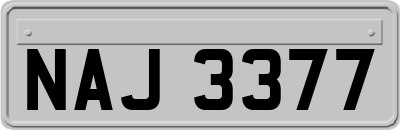 NAJ 3377